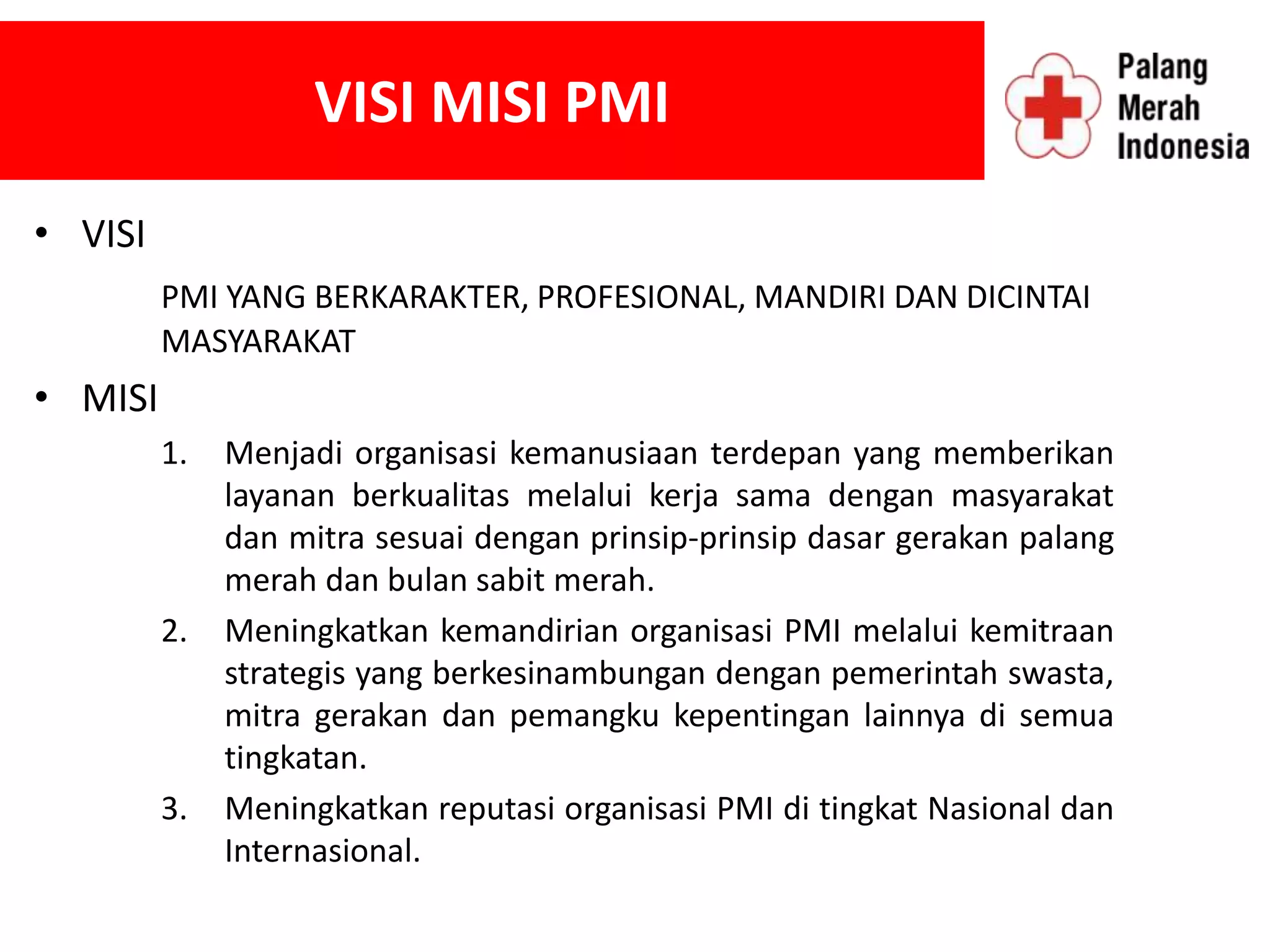 VISI MISI PMI

Palang
Merah
Indonesia

• VISI

PMI YANG BERKARAKTER, PROFESIONAL, MANDIRI DAN DICINTAI MASYARAKAT

• MISI

1. Menjadi organisasi kemanusiaan terdepan yang memberikan layanan berkualitas melalui kerja sama dengan masyarakat dan mitra sesuai dengan prinsip-prinsip dasar gerakan palang merah dan bulan sabit merah.

2. Meningkatkan kemandirian organisasi PMI melalui kemitraan strategis yang berkesinambungan dengan pemerintah swasta, mitra gerakan dan pemangku kepentingan lainnya di semua tingkatan.

3. Meningkatkan reputasi organisasi PMI di tingkat Nasional dan Internasional.